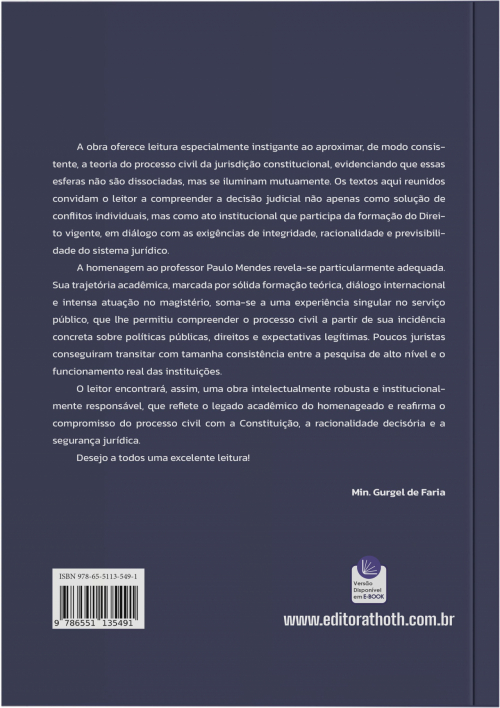 A obra oferece leitura especialmente instigante ao aproximar, de modo consistente, a teoria do processo civil da jurisdição constitucional, evidenciando que essas esferas não são dissociadas, mas se iluminam mutuamente. Os textos aqui reunidos convidam o leitor a compreender a decisão judicial não apenas como solução de conflitos individuais, mas como ato institucional que participa da formação do Direito vigente, em diálogo com as exigências de integridade, racionalidade e previsibilidade do sistema jurídico.

A homenagem ao professor Paulo Mendes revela-se particularmente adequada. Sua trajetória acadêmica, marcada por sólida formação teórica, diálogo internacional e intensa atuação no magistério, soma-se a uma experiência singular no serviço público, que lhe permitiu compreender o processo civil a partir de sua incidência concreta sobre políticas públicas, direitos e expectativas legítimas. Poucos juristas conseguiram transitar com tamanha consistência entre a pesquisa de alto nível e o funcionamento real das instituições.

O leitor encontrará, assim, uma obra intelectualmente robusta e institucionalmente responsável, que reflete o legado acadêmico do homenageado e reafirma o compromisso do processo civil com a Constituição, a racionalidade decisória e a segurança jurídica.

Desejo a todos uma excelente leitura!

Min. Gurgel de Faria

ISBN 978-65-5113-549-1

9 786551 135491

Versão Disponível em E-BOOK

www.editorathoth.com.br